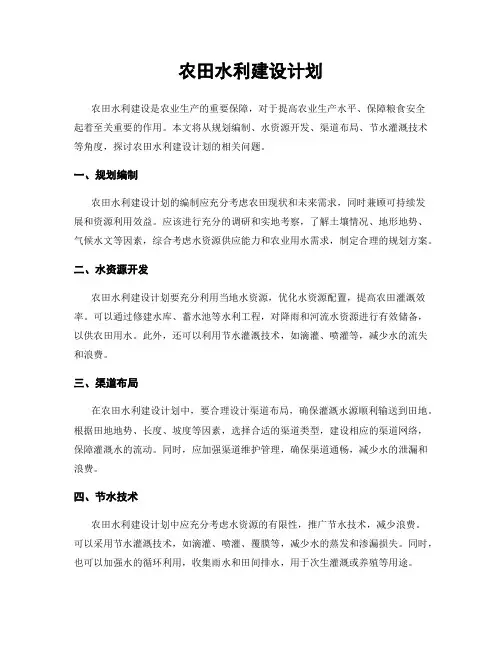 农田水利建设计划

农田水利建设是农业生产的重要保障，对于提高农业生产水平、保障粮食安全起着至关重要的作用。本文将从规划编制、水资源开发、渠道布局、节水灌溉技术等角度，探讨农田水利建设计划的相关问题。

一、规划编制

农田水利建设计划的编制应充分考虑农田现状和未来需求，同时兼顾可持续发展和资源利用效益。应该进行充分的调研和实地考察，了解土壤情况、地形地势、气候水文等因素，综合考虑水资源供应能力和农业用水需求，制定合理的规划方案。

二、水资源开发

农田水利建设计划要充分利用当地水资源，优化水资源配置，提高农田灌溉效率。可以通过修建水库、蓄水池等水利工程，对降雨和河流水资源进行有效储备，以供农田用水。此外，还可以利用节水灌溉技术，如滴灌、喷灌等，减少水的流失和浪费。

三、渠道布局

在农田水利建设计划中，要合理设计渠道布局，确保灌溉水源顺利输送到田地。根据田地地势、长度、坡度等因素，选择合适的渠道类型，建设相应的渠道网络，保障灌溉水的流动。同时，应加强渠道维护管理，确保渠道通畅，减少水的泄漏和浪费。

四、节水技术

农田水利建设计划中应充分考虑水资源的有限性，推广节水技术，减少浪费。可以采用节水灌溉技术，如滴灌、喷灌、覆膜等，减少水的蒸发和渗漏损失。同时，也可以加强水的循环利用，收集雨水和田间排水，用于次生灌溉或养殖等用途。